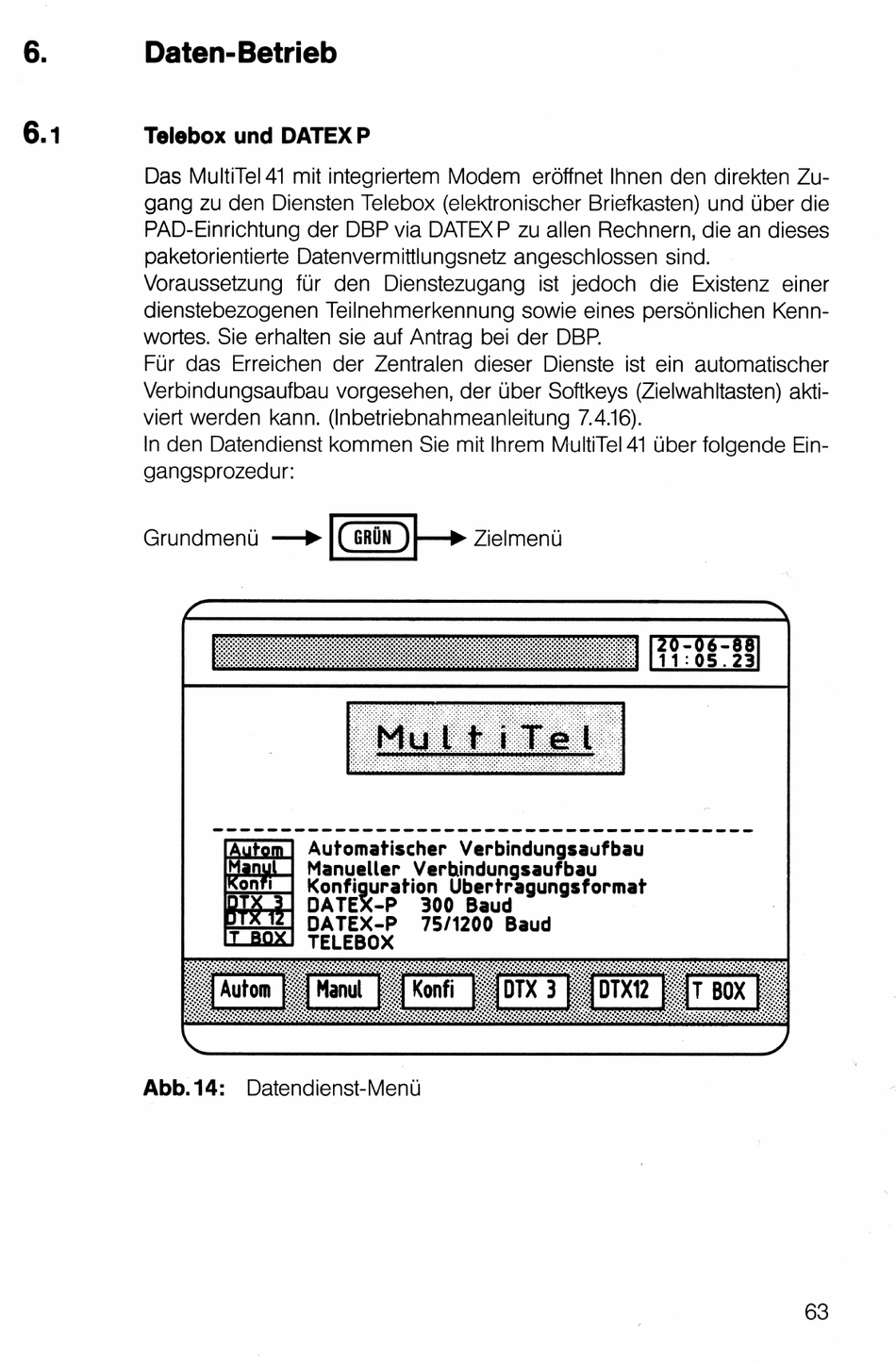 6. Daten-Betrieb

6.1 Telebox und DATEX P

Das MultiTel 41 mit integriertem Modem eröffnet Ihnen den direkten Zugang zu den Diensten Telebox (elektronischer Briefkasten) und über die PAD-Einrichtung der DBP via DATEX P zu allen Rechnern, die an dieses paketorientierte Datenvermittlungsnetz angeschlossen sind.
Voraussetzung für den Dienstezugang ist jedoch die Existenz einer dienstebezogenen Teilnehmerkennung sowie eines persönlichen Kennwortes. Sie erhalten sie auf Antrag bei der DBP.
Für das Erreichen der Zentralen dieser Dienste ist ein automatischer Verbindungsaufbau vorgesehen, der über Softkeys (Zielwahltasten) aktiviert werden kann. (Inbetriebnahmeanleitung 7.4.16).
In den Datendienst kommen Sie mit Ihrem MultiTel 41 über folgende Eingangsprozedur:

Grundmenü GRÜN Zielmenü

20-06-88
11:05.23

MultiTel

Autom Automatischer Verbindungsaufbau
Manul Manueller Verbindungsaufbau
Konfi Konfiguration Übertragungsformat
DTX 3 DATEX-P 300 Baud
DTX 12 DATEX-P 75/1200 Baud
T BOX TELEBOX

Autom Manul Konfi DTX 3 DTX12 T BOX

Abb. 14: Datendienst-Menü

63